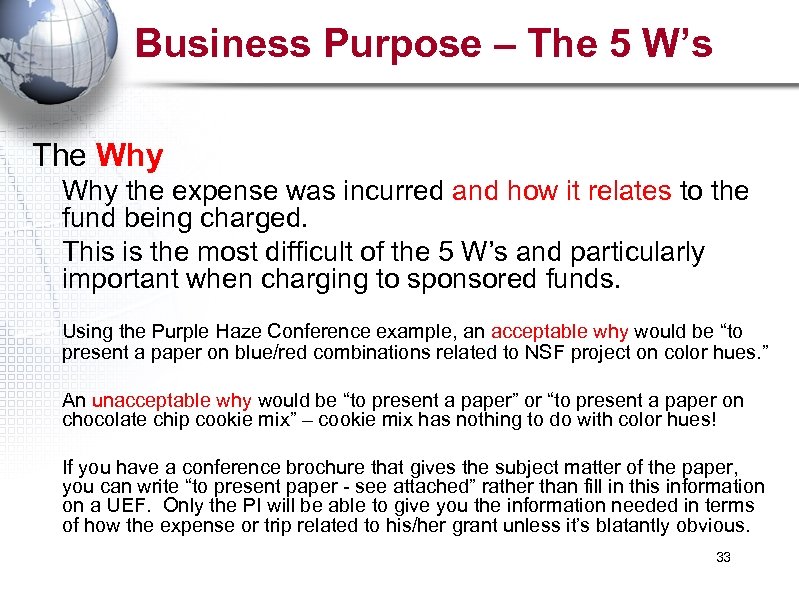 Business Purpose – The 5 W's

The Why

Why the expense was incurred and how it relates to the fund being charged.

This is the most difficult of the 5 W's and particularly important when charging to sponsored funds.

Using the Purple Haze Conference example, an acceptable why would be "to present a paper on blue/red combinations related to NSF project on color hues."

An unacceptable why would be "to present a paper" or "to present a paper on chocolate chip cookie mix" – cookie mix has nothing to do with color hues!

If you have a conference brochure that gives the subject matter of the paper, you can write "to present paper - see attached" rather than fill in this information on a UEF. Only the PI will be able to give you the information needed in terms of how the expense or trip related to his/her grant unless it's blatantly obvious.

33